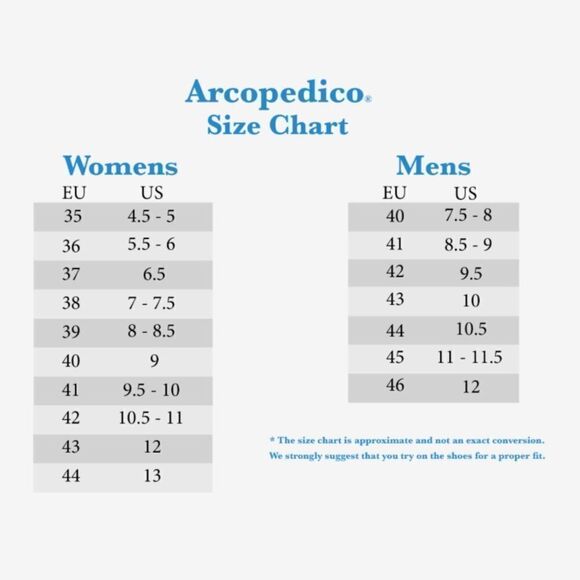 Arcopedico®
Size Chart

Womens

| EU | US |
|---|---|
| 35 | 4.5 - 5 |
| 36 | 5.5 - 6 |
| 37 | 6.5 |
| 38 | 7 - 7.5 |
| 39 | 8 - 8.5 |
| 40 | 9 |
| 41 | 9.5 - 10 |
| 42 | 10.5 - 11 |
| 43 | 12 |
| 44 | 13 |

Mens

| EU | US |
|---|---|
| 40 | 7.5 - 8 |
| 41 | 8.5 - 9 |
| 42 | 9.5 |
| 43 | 10 |
| 44 | 10.5 |
| 45 | 11 - 11.5 |
| 46 | 12 |

* The size chart is approximate and not an exact conversion.
We strongly suggest that you try on the shoes for a proper fit.